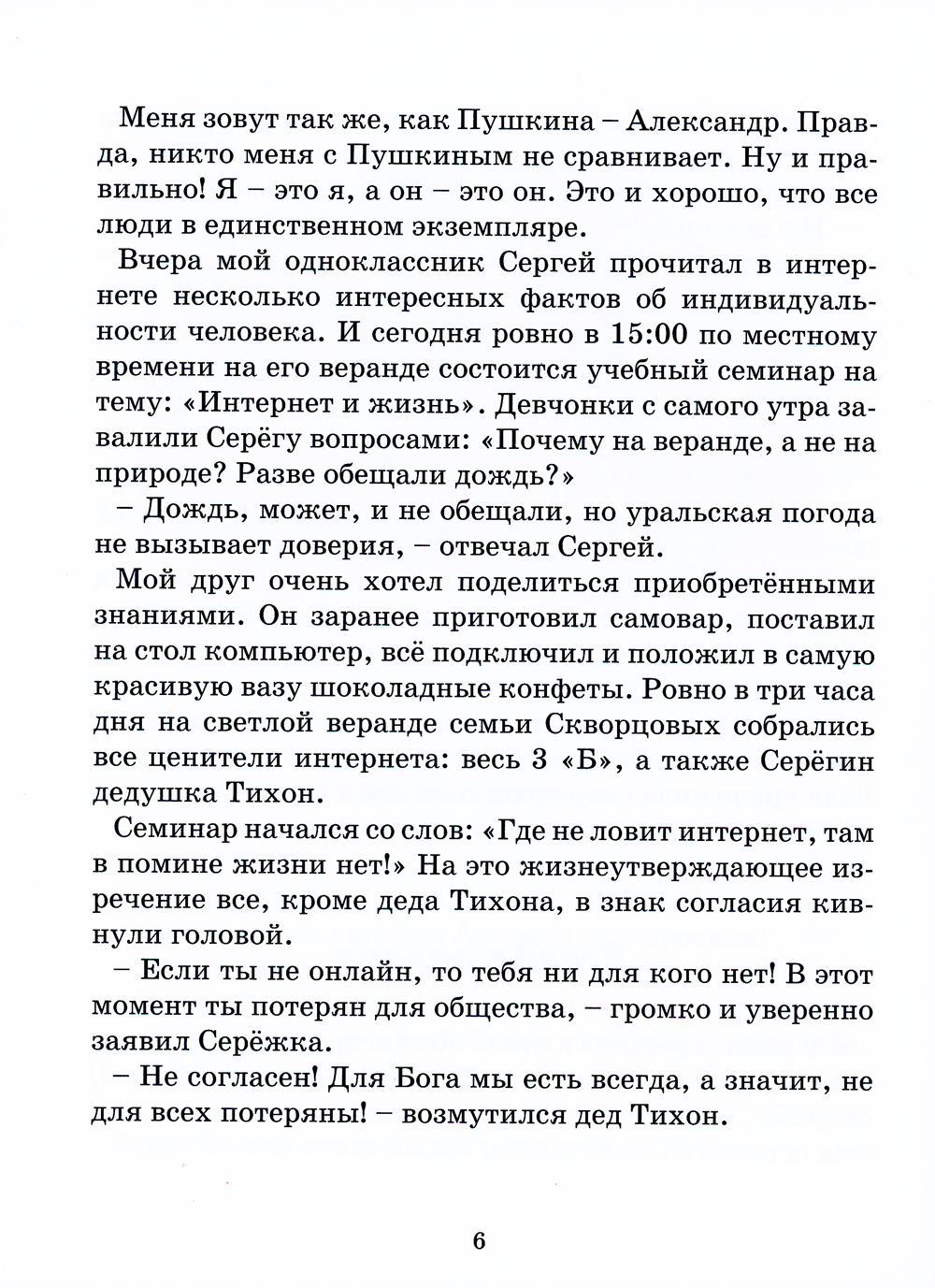 Меня зовут так же, как Пушкина – Александр. Правда, никто меня с Пушкиным не сравнивает. Ну и правильно! Я – это я, а он – это он. Это и хорошо, что все люди в единственном экземпляре.

Вчера мой одноклассник Сергей прочитал в интернете несколько интересных фактов об индивидуальности человека. И сегодня ровно в 15:00 по местному времени на его веранде состоится учебный семинар на тему: «Интернет и жизнь». Девчонки с самого утра завалили Серёгу вопросами: «Почему на веранде, а не на природе? Разве обещали дождь?»

– Дождь, может, и не обещали, но уральская погода не вызывает доверия, – отвечал Сергей.

Мой друг очень хотел поделиться приобретёнными знаниями. Он заранее приготовил самовар, поставил на стол компьютер, всё подключил и положил в самую красивую вазу шоколадные конфеты. Ровно в три часа дня на светлой веранде семьи Скворцовых собрались все ценители интернета: весь 3 «Б», а также Серёгин дедушка Тихон.

Семинар начался со слов: «Где не ловит интернет, там в помине жизни нет!» На это жизнеутверждающее изречение все, кроме деда Тихона, в знак согласия кивнули головой.

– Если ты не онлайн, то тебя ни для кого нет! В этот момент ты потерян для общества, – громко и уверенно заявил Серёжка.

– Не согласен! Для Бога мы есть всегда, а значит, не для всех потеряны! – возмутился дед Тихон.

6